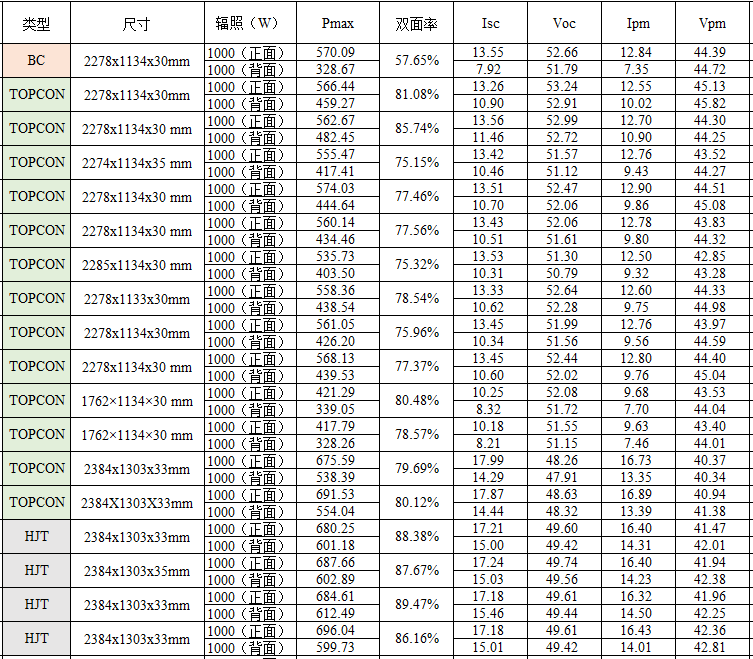 | 类型 | 尺寸 | 辐照（W） | Pmax | 双面率 | Isc | Voc | Ipm | Vpm |
|---|---|---|---|---|---|---|---|---|
| BC | 2278x1134x30mm | 1000（正面） | 570.09 | 57.65% | 13.55 | 52.66 | 12.84 | 44.39 |
| | | 1000（背面） | 328.67 | | 7.92 | 51.79 | 7.35 | 44.72 |
| TOPCON | 2278x1134x30mm | 1000（正面） | 566.44 | 81.08% | 13.26 | 53.24 | 12.55 | 45.13 |
| | | 1000（背面） | 459.27 | | 10.90 | 52.91 | 10.02 | 45.82 |
| TOPCON | 2278x1134x30 mm | 1000（正面） | 562.67 | 85.74% | 13.56 | 52.99 | 12.70 | 44.30 |
| | | 1000（背面） | 482.45 | | 11.46 | 52.72 | 10.90 | 44.25 |
| TOPCON | 2274x1134x35 mm | 1000（正面） | 555.47 | 75.15% | 13.42 | 51.57 | 12.76 | 43.52 |
| | | 1000（背面） | 417.41 | | 10.46 | 51.12 | 9.43 | 44.27 |
| TOPCON | 2278x1134x30 mm | 1000（正面） | 574.03 | 77.46% | 13.51 | 52.47 | 12.90 | 44.51 |
| | | 1000（背面） | 444.64 | | 10.70 | 52.06 | 9.86 | 45.08 |
| TOPCON | 2278x1134x30 mm | 1000（正面） | 560.14 | 77.56% | 13.43 | 52.06 | 12.78 | 43.83 |
| | | 1000（背面） | 434.46 | | 10.51 | 51.61 | 9.80 | 44.32 |
| TOPCON | 2285x1134x30 mm | 1000（正面） | 535.73 | 75.32% | 13.53 | 51.30 | 12.50 | 42.85 |
| | | 1000（背面） | 403.50 | | 10.31 | 50.79 | 9.32 | 43.28 |
| TOPCON | 2278x1133x30mm | 1000（正面） | 558.36 | 78.54% | 13.33 | 52.64 | 12.60 | 44.33 |
| | | 1000（背面） | 438.54 | | 10.62 | 52.28 | 9.75 | 44.98 |
| TOPCON | 2278x1134x30mm | 1000（正面） | 561.05 | 75.96% | 13.45 | 51.99 | 12.76 | 43.97 |
| | | 1000（背面） | 426.20 | | 10.34 | 51.56 | 9.56 | 44.59 |
| TOPCON | 2278x1134x30 mm | 1000（正面） | 568.13 | 77.37% | 13.45 | 52.44 | 12.80 | 44.40 |
| | | 1000（背面） | 439.53 | | 10.60 | 52.02 | 9.76 | 45.04 |
| TOPCON | 1762×1134×30 mm | 1000（正面） | 421.29 | 80.48% | 10.25 | 52.08 | 9.68 | 43.53 |
| | | 1000（背面） | 339.05 | | 8.32 | 51.72 | 7.70 | 44.04 |
| TOPCON | 1762×1134×30 mm | 1000（正面） | 417.79 | 78.57% | 10.18 | 51.55 | 9.63 | 43.40 |
| | | 1000（背面） | 328.26 | | 8.21 | 51.15 | 7.46 | 44.01 |
| TOPCON | 2384x1303x33mm | 1000（正面） | 675.59 | 79.69% | 17.99 | 48.26 | 16.73 | 40.37 |
| | | 1000（背面） | 538.39 | | 14.29 | 47.91 | 13.35 | 40.34 |
| TOPCON | 2384X1303X33mm | 1000（正面） | 691.53 | 80.12% | 17.87 | 48.63 | 16.89 | 40.94 |
| | | 1000（背面） | 554.04 | | 14.44 | 48.32 | 13.39 | 41.38 |
| HJT | 2384x1303x33mm | 1000（正面） | 680.25 | 88.38% | 17.21 | 49.60 | 16.40 | 41.47 |
| | | 1000（背面） | 601.18 | | 15.00 | 49.42 | 14.31 | 42.01 |
| HJT | 2384x1303x35mm | 1000（正面） | 687.66 | 87.67% | 17.24 | 49.74 | 16.40 | 41.94 |
| | | 1000（背面） | 602.89 | | 15.03 | 49.56 | 14.23 | 42.38 |
| HJT | 2384x1303x33mm | 1000（正面） | 684.61 | 89.47% | 17.18 | 49.61 | 16.32 | 41.96 |
| | | 1000（背面） | 612.49 | | 15.46 | 49.44 | 14.50 | 42.25 |
| HJT | 2384x1303x33mm | 1000（正面） | 696.04 | 86.16% | 17.18 | 49.61 | 16.43 | 42.36 |
| | | 1000（背面） | 599.73 | | 15.01 | 49.42 | 14.01 | 42.81 |